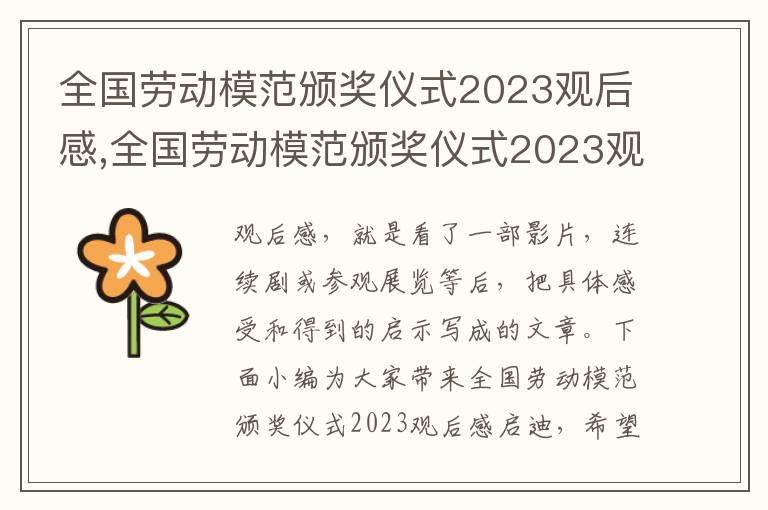 全国劳动模范颁奖仪式2023观后感,全国劳动模范颁奖仪式2023观

观后感，就是看了一部影片，连续剧或参观展览等后，把具体感受和得到的启示写成的文章。下面小编为大家带来全国劳动模范颁奖仪式2023观后感启迪，希望